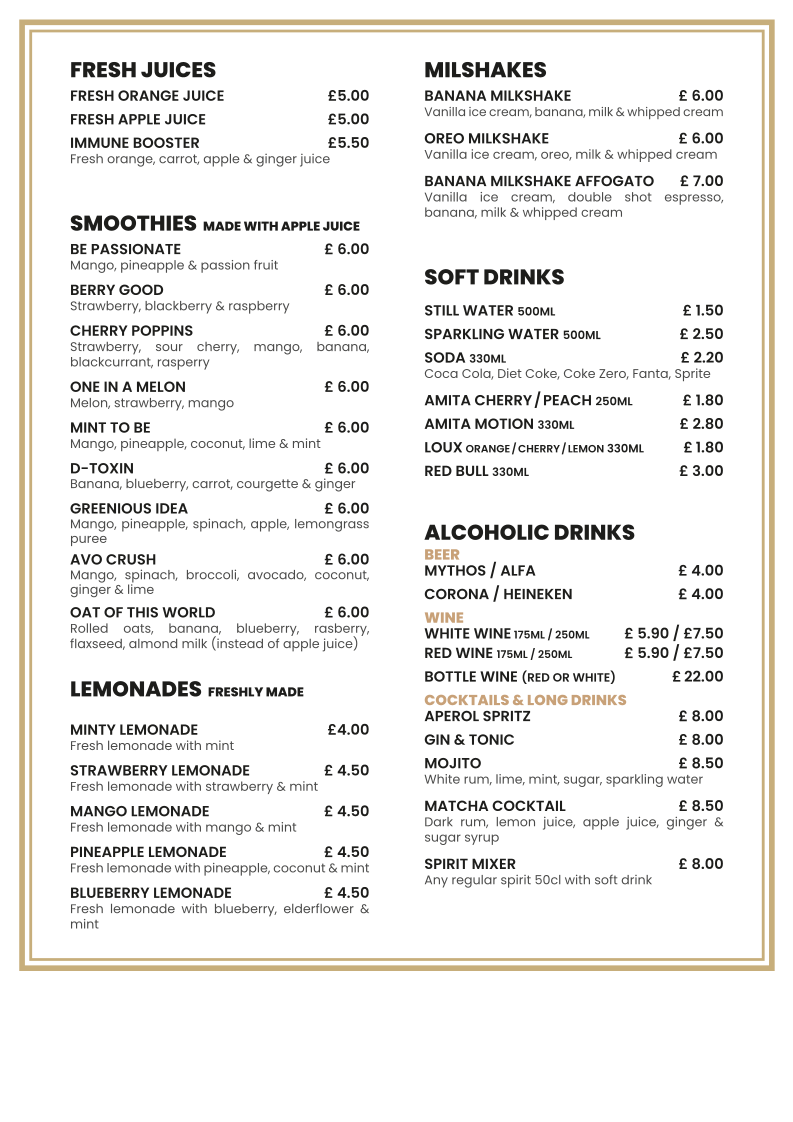 FRESH JUICES

FRESH ORANGE JUICE £5.00

FRESH APPLE JUICE £5.00

IMMUNE BOOSTER £5.50
Fresh orange, carrot, apple & ginger juice

SMOOTHIES MADE WITH APPLE JUICE

BE PASSIONATE £ 6.00
Mango, pineapple & passion fruit

BERRY GOOD £ 6.00
Strawberry, blackberry & raspberry

CHERRY POPPINS £ 6.00
Strawberry, sour cherry, mango, banana, blackcurrant, rasperry

ONE IN A MELON £ 6.00
Melon, strawberry, mango

MINT TO BE £ 6.00
Mango, pineapple, coconut, lime & mint

D-TOXIN £ 6.00
Banana, blueberry, carrot, courgette & ginger

GREENIOUS IDEA £ 6.00
Mango, pineapple, spinach, apple, lemongrass puree

AVO CRUSH £ 6.00
Mango, spinach, broccoli, avocado, coconut, ginger & lime

OAT OF THIS WORLD £ 6.00
Rolled oats, banana, blueberry, rasberry, flaxseed, almond milk (instead of apple juice)

LEMONADES FRESHLY MADE

MINTY LEMONADE £4.00
Fresh lemonade with mint

STRAWBERRY LEMONADE £ 4.50
Fresh lemonade with strawberry & mint

MANGO LEMONADE £ 4.50
Fresh lemonade with mango & mint

PINEAPPLE LEMONADE £ 4.50
Fresh lemonade with pineapple, coconut & mint

BLUEBERRY LEMONADE £ 4.50
Fresh lemonade with blueberry, elderflower & mint

MILSHAKES

BANANA MILKSHAKE £ 6.00
Vanilla ice cream, banana, milk & whipped cream

OREO MILKSHAKE £ 6.00
Vanilla ice cream, oreo, milk & whipped cream

BANANA MILKSHAKE AFFOGATO £ 7.00
Vanilla ice cream, double shot espresso, banana, milk & whipped cream

SOFT DRINKS

STILL WATER 500ML £ 1.50

SPARKLING WATER 500ML £ 2.50

SODA 330ML £ 2.20
Coca Cola, Diet Coke, Coke Zero, Fanta, Sprite

AMITA CHERRY / PEACH 250ML £ 1.80

AMITA MOTION 330ML £ 2.80

LOUX ORANGE / CHERRY / LEMON 330ML £ 1.80

RED BULL 330ML £ 3.00

ALCOHOLIC DRINKS

BEER
MYTHOS / ALFA £ 4.00

CORONA / HEINEKEN £ 4.00

WINE
WHITE WINE 175ML / 250ML £ 5.90 / £7.50
RED WINE 175ML / 250ML £ 5.90 / £7.50

BOTTLE WINE (RED OR WHITE) £ 22.00

COCKTAILS & LONG DRINKS
APEROL SPRITZ £ 8.00

GIN & TONIC £ 8.00

MOJITO £ 8.50
White rum, lime, mint, sugar, sparkling water

MATCHA COCKTAIL £ 8.50
Dark rum, lemon juice, apple juice, ginger & sugar syrup

SPIRIT MIXER £ 8.00
Any regular spirit 50cl with soft drink